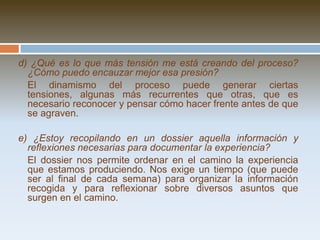 d) ¿Qué es lo que más tensión me está creando del proceso? ¿Cómo puedo encauzar mejor esa presión?

El dinamismo del proceso puede generar ciertas tensiones, algunas más recurrentes que otras, que es necesario reconocer y pensar cómo hacer frente antes de que se agraven.

e) ¿Estoy recopilando en un dossier aquella información y reflexiones necesarias para documentar la experiencia?

El dossier nos permite ordenar en el camino la experiencia que estamos produciendo. Nos exige un tiempo (que puede ser al final de cada semana) para organizar la información recogida y para reflexionar sobre diversos asuntos que surgen en el camino.